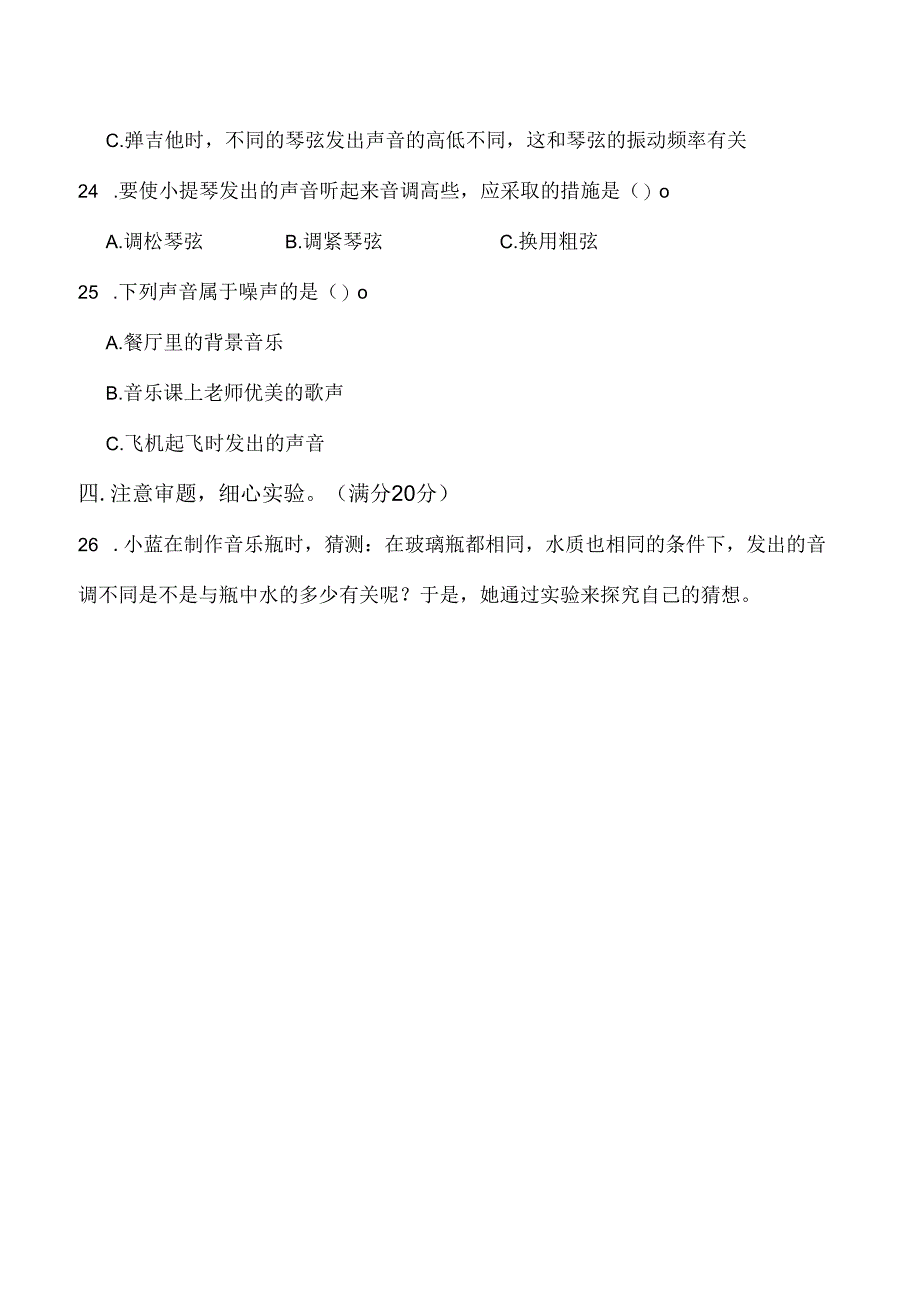 C.弹吉他时，不同的琴弦发出声音的高低不同，这和琴弦的振动频率有关

24 .要使小提琴发出的声音听起来音调高些，应采取的措施是（）o

A.调松琴弦　　B.调紧琴弦　　C.换用粗弦

25 .下列声音属于噪声的是（）o

A.餐厅里的背景音乐

B.音乐课上老师优美的歌声

C.飞机起飞时发出的声音

四.注意审题，细心实验。（满分20分）

26 .小蓝在制作音乐瓶时，猜测：在玻璃瓶都相同，水质也相同的条件下，发出的音调不同是不是与瓶中水的多少有关呢？于是，她通过实验来探究自己的猜想。